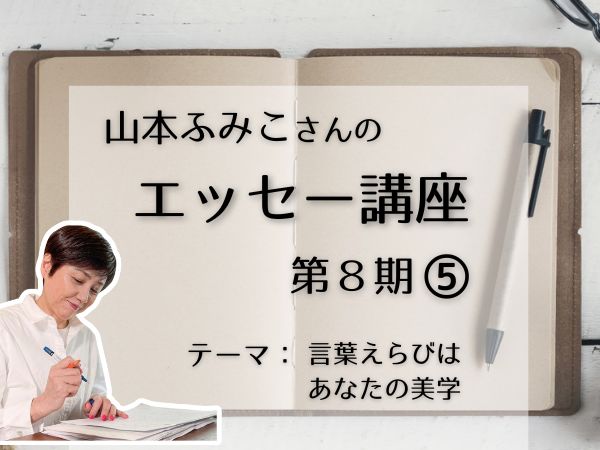 山本ふみこさんの

エッセー講座

第８期 ⑤

テーマ： 言葉えらびは あなたの美学